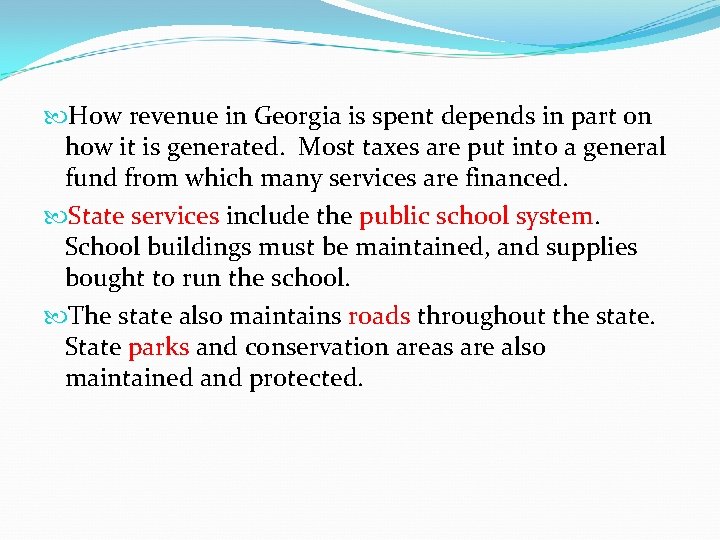 How revenue in Georgia is spent depends in part on how it is generated.  Most taxes are put into a general fund from which many services are financed.

State services include the public school system. School buildings must be maintained, and supplies bought to run the school.

The state also maintains roads throughout the state. State parks and conservation areas are also maintained and protected.